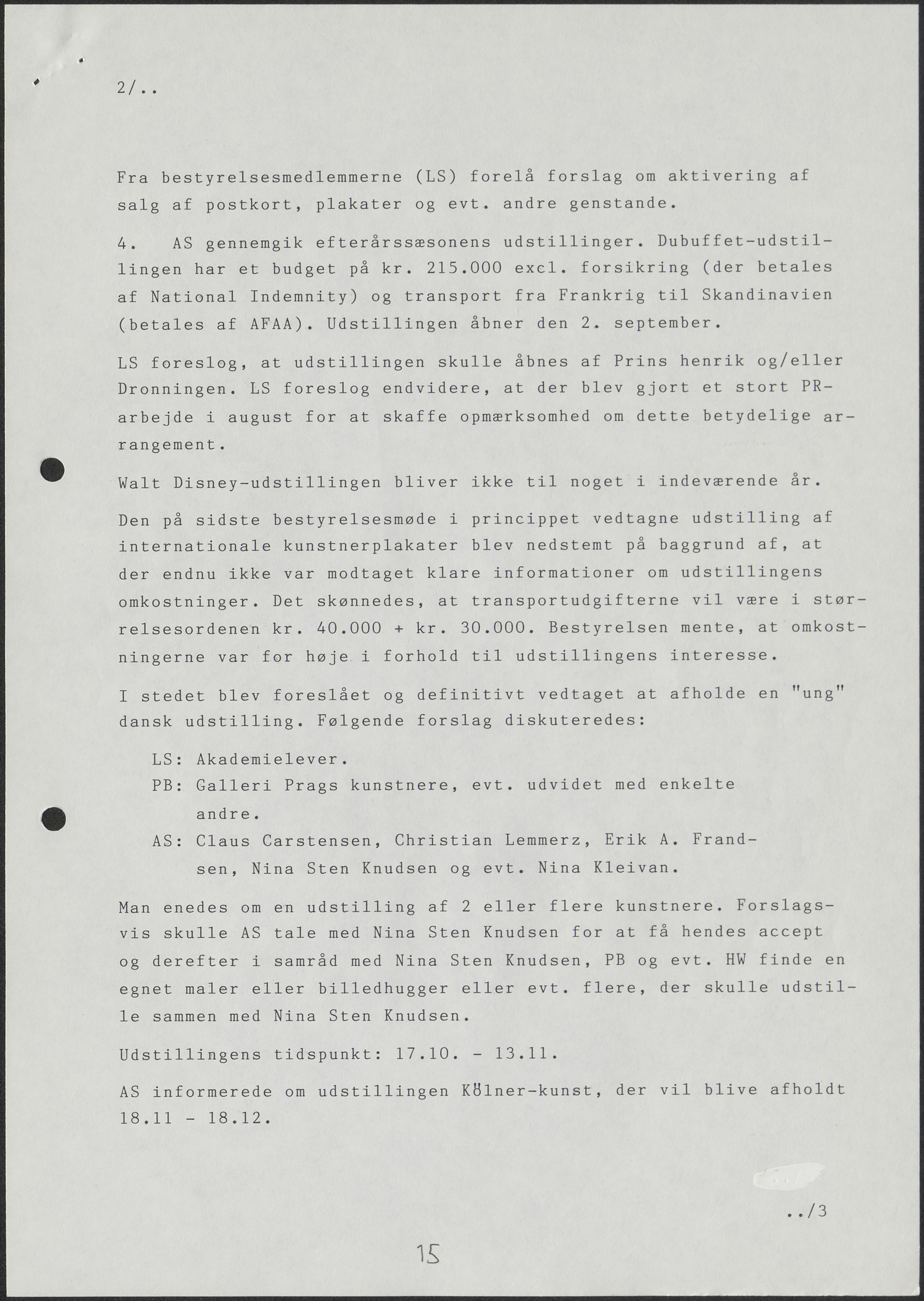 2/..

Fra bestyrelsesmedlemmerne (LS) forelå forslag om aktivering af salg af postkort, plakater og evt. andre genstande.

4. AS gennemgik efterårssæsonens udstillinger. Dubuffet-udstillingen har et budget på kr. 215.000 excl. forsikring (der betales af National Indemnity) og transport fra Frankrig til Skandinavien (betales af AFAA). Udstillingen åbner den 2. september.

LS foreslog, at udstillingen skulle åbnes af Prins henrik og/eller Dronningen. LS foreslog endvidere, at der blev gjort et stort PR-arbejde i august for at skaffe opmærksomhed om dette betydelige arrangement.

Walt Disney-udstillingen bliver ikke til noget i indeværende år.

Den på sidste bestyrelsesmøde i princippet vedtagne udstilling af internationale kunstnerplakater blev nedstemt på baggrund af, at der endnu ikke var modtaget klare informationer om udstillingens omkostninger. Det skønnedes, at transportudgifterne vil være i størrelsesordenen kr. 40.000 + kr. 30.000. Bestyrelsen mente, at omkostningerne var for høje i forhold til udstillingens interesse.

I stedet blev foreslået og definitivt vedtaget at afholde en "ung" dansk udstilling. Følgende forslag diskuteredes:

LS: Akademielever.
PB: Galleri Prags kunstnere, evt. udvidet med enkelte andre.
AS: Claus Carstensen, Christian Lemmerz, Erik A. Frandsen, Nina Sten Knudsen og evt. Nina Kleivan.

Man enedes om en udstilling af 2 eller flere kunstnere. Forslagsvis skulle AS tale med Nina Sten Knudsen for at få hendes accept og derefter i samråd med Nina Sten Knudsen, PB og evt. HW finde en egnet maler eller billedhugger eller evt. flere, der skulle udstille sammen med Nina Sten Knudsen.

Udstillingens tidspunkt: 17.10. - 13.11.

AS informerede om udstillingen Kölner-kunst, der vil blive afholdt 18.11 - 18.12.

../3

15